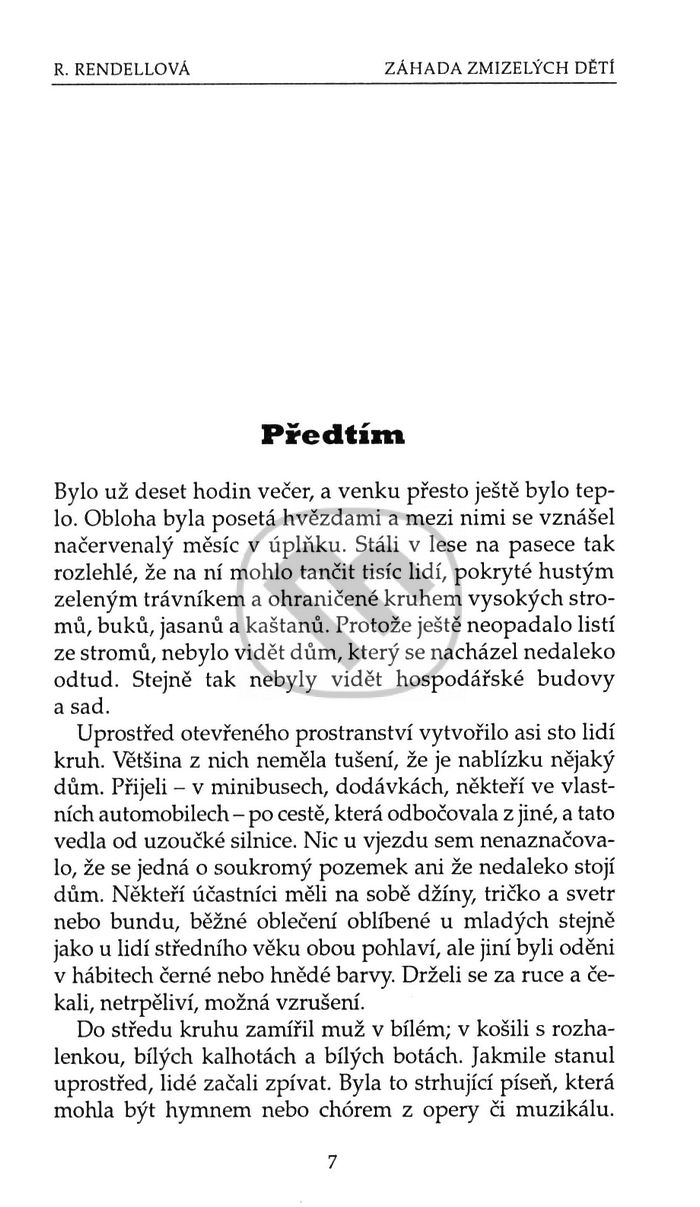 R. RENDELLOVÁ

ZÁHADA ZMIZELÝCH DĚTÍ

Předtím

Bylo už deset hodin večer, a venku přesto ještě bylo teplo. Obloha byla posetá hvězdami a mezi nimi se vznášel načervenalý měsíc v úplňku. Stáli v lese na pasece tak rozlehlé, že na ní mohlo tančit tisíc lidí, pokryté hustým zeleným trávníkem a ohraničené kruhem vysokých stromů, buků, jasanů a kaštanů. Protože ještě neopadalo listí ze stromů, nebylo vidět dům, který se nacházel nedaleko odtud. Stejně tak nebyly vidět hospodářské budovy a sad.

Uprostřed otevřeného prostranství vytvořilo asi sto lidí kruh. Většina z nich neměla tušení, že je nablízku nějaký dům. Přijeli – v minibusech, dodávkách, někteří ve vlastních automobilech – po cestě, která odbočovala z jiné, a tato vedla od uzoučké silnice. Nic u vjezdu sem nenaznačovalo, že se jedná o soukromý pozemek ani že nedaleko stojí dům. Někteří účastníci měli na sobě džíny, tričko a svetr nebo bundu, běžné oblečení oblíbené u mladých stejně jako u lidí středního věku obou pohlaví, ale jiní byli oděni v hábitech černé nebo hnědé barvy. Drželi se za ruce a čekali, netrpěliví, možná vzrušení.

Do středu kruhu zamířil muž v bílém; v košili s rozhalenkou, bílých kalhotách a bílých botách. Jakmile stanul uprostřed, lidé začali zpívat. Byla to strhující píseň, která mohla být hymnem nebo chórem z opery či muzikálu.

7